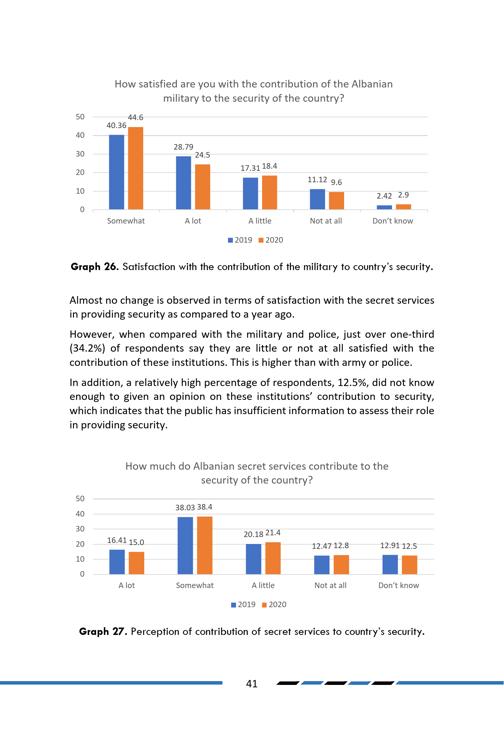 How satisfied are you with the contribution of the Albanian military to the security of the country?

50
40
30
20
10
0

40.36 44.6
28.79 24.5
17.31 18.4
11.12 9.6
2.42 2.9

Somewhat A lot A little Not at all Don't know

2019 2020

**Graph 26.** Satisfaction with the contribution of the military to country's security.

Almost no change is observed in terms of satisfaction with the secret services in providing security as compared to a year ago.

However, when compared with the military and police, just over one-third (34.2%) of respondents say they are little or not at all satisfied with the contribution of these institutions. This is higher than with army or police.

In addition, a relatively high percentage of respondents, 12.5%, did not know enough to given an opinion on these institutions' contribution to security, which indicates that the public has insufficient information to assess their role in providing security.

How much do Albanian secret services contribute to the security of the country?

50
40
30
20
10
0

16.41 15.0
38.03 38.4
20.18 21.4
12.47 12.8
12.91 12.5

A lot Somewhat A little Not at all Don't know

2019 2020

**Graph 27.** Perception of contribution of secret services to country's security.

41